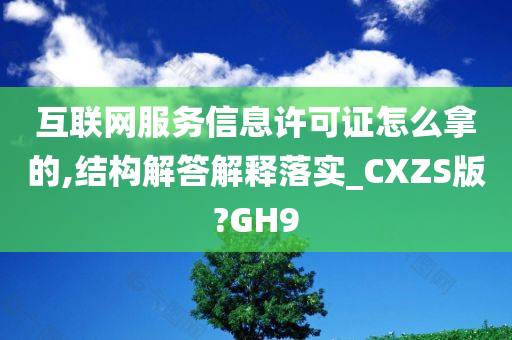 互联网服务信息许可证怎么拿的,结构解答解释落实_CXZS版?GH9